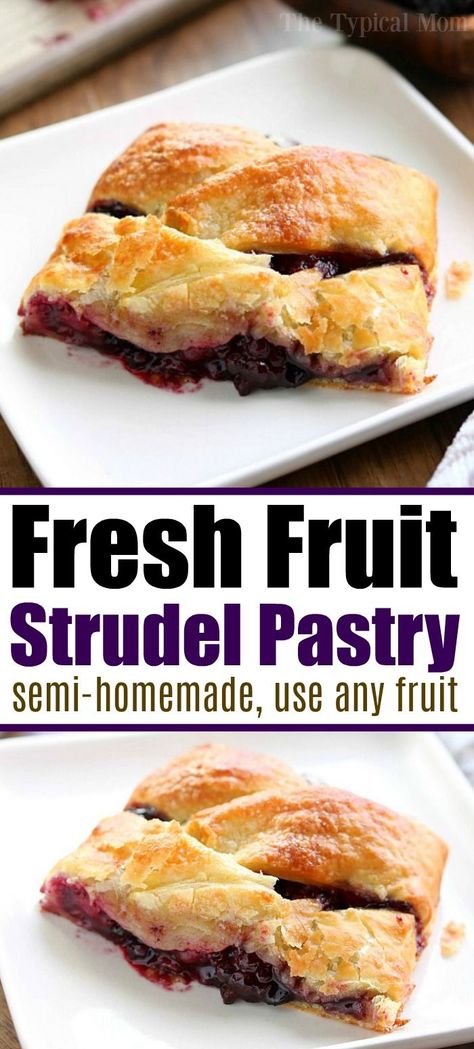 The Typical Mom

Fresh Fruit
Strudel Pastry
semi-homemade, use any fruit